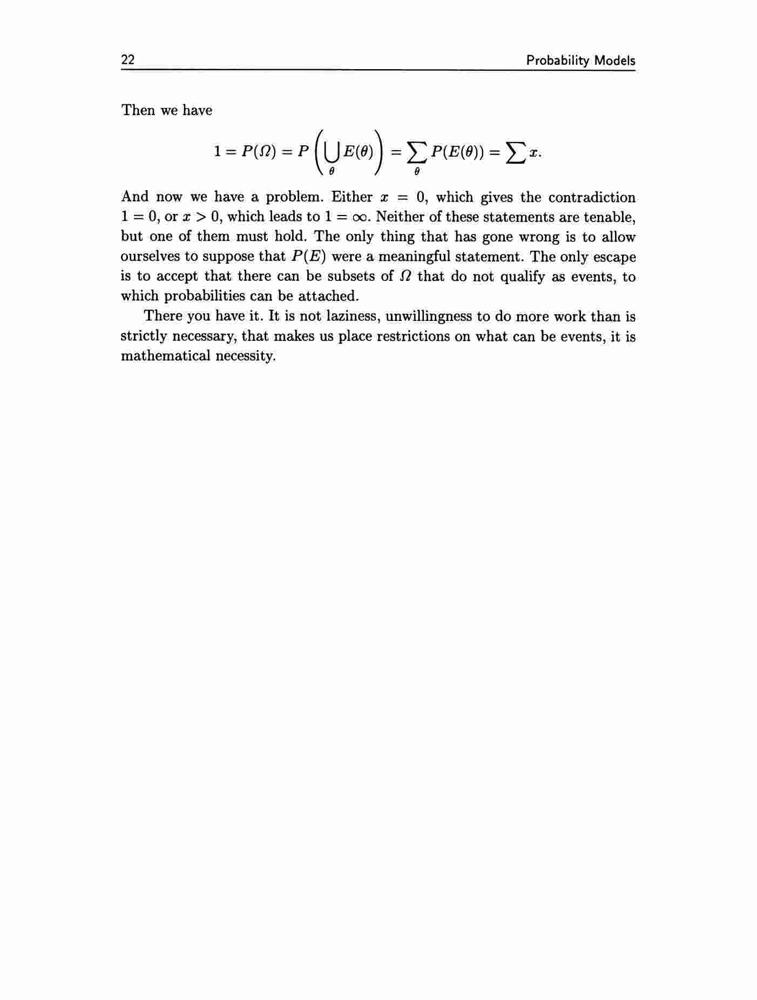 22 Probability Models

Then we have

$$1 = P(\Omega) = P\left(\bigcup_{\theta} E(\theta)\right) = \sum_{\theta} P(E(\theta)) = \sum x.$$

And now we have a problem. Either $x = 0$, which gives the contradiction $1 = 0$, or $x > 0$, which leads to $1 = \infty$. Neither of these statements are tenable, but one of them must hold. The only thing that has gone wrong is to allow ourselves to suppose that $P(E)$ were a meaningful statement. The only escape is to accept that there can be subsets of $\Omega$ that do not qualify as events, to which probabilities can be attached.

There you have it. It is not laziness, unwillingness to do more work than is strictly necessary, that makes us place restrictions on what can be events, it is mathematical necessity.